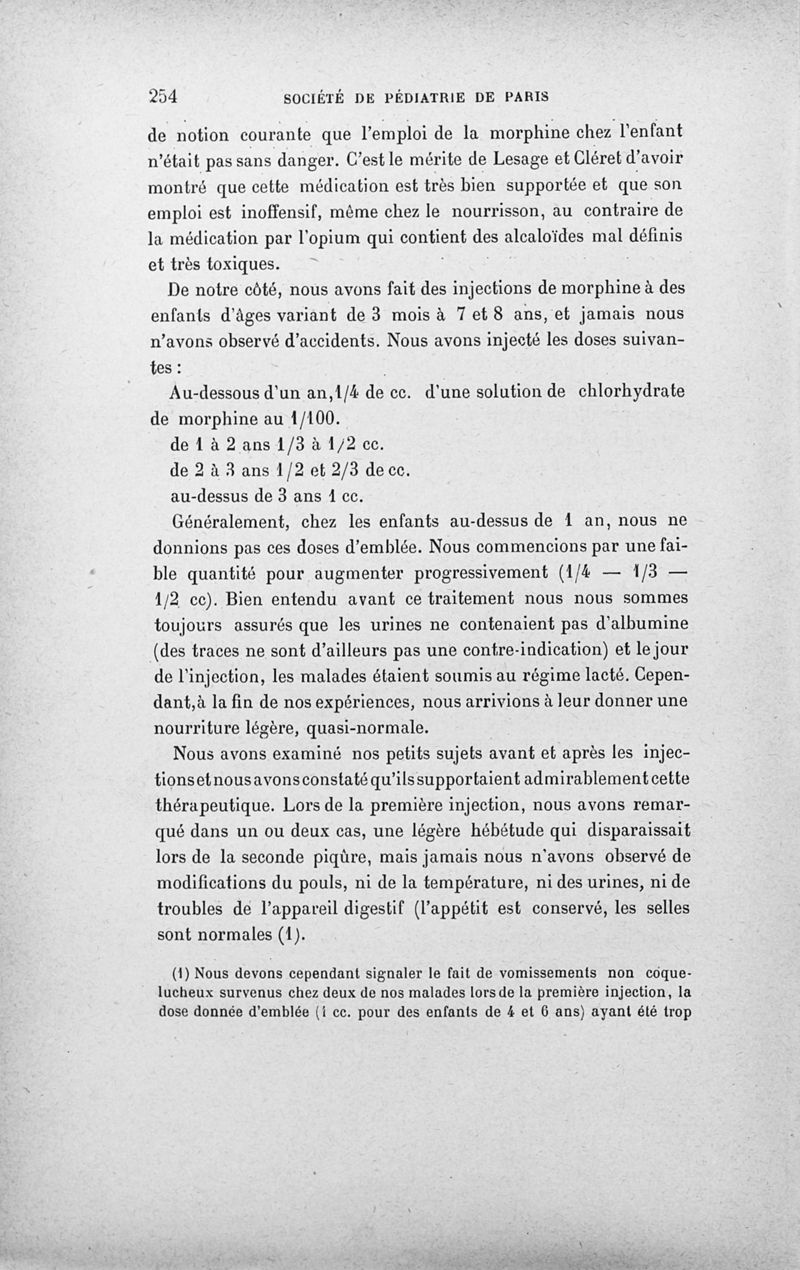 254 SOCIÉTÉ DE PÉDIATRIE DE PARIS

de notion courante que l'emploi de la morphine chez l'enfant n'était pas sans danger. C'est le mérite de Lesage et Cléret d'avoir montré que cette médication est très bien supportée et que son emploi est inoffensif, même chez le nourrisson, au contraire de la médication par l'opium qui contient des alcaloïdes mal définis et très toxiques.

De notre côté, nous avons fait des injections de morphine à des enfants d'âges variant de 3 mois à 7 et 8 ans, et jamais nous n'avons observé d'accidents. Nous avons injecté les doses suivantes :

Au-dessous d'un an, 1/4 de cc. d'une solution de chlorhydrate de morphine au 1/100.

de 1 à 2 ans 1/3 à 1/2 cc.

de 2 à 3 ans 1/2 et 2/3 de cc.

au-dessus de 3 ans 1 cc.

Généralement, chez les enfants au-dessus de 1 an, nous ne donnions pas ces doses d'emblée. Nous commencions par une faible quantité pour augmenter progressivement (1/4 — 1/3 — 1/2 cc). Bien entendu avant ce traitement nous nous sommes toujours assurés que les urines ne contenaient pas d'albumine (des traces ne sont d'ailleurs pas une contre-indication) et le jour de l'injection, les malades étaient soumis au régime lacté. Cependant, à la fin de nos expériences, nous arrivions à leur donner une nourriture légère, quasi-normale.

Nous avons examiné nos petits sujets avant et après les injections et nous avons constaté qu'ils supportaient admirablement cette thérapeutique. Lors de la première injection, nous avons remarqué dans un ou deux cas, une légère hébétude qui disparaissait lors de la seconde piqûre, mais jamais nous n'avons observé de modifications du pouls, ni de la température, ni des urines, ni de troubles de l'appareil digestif (l'appétit est conservé, les selles sont normales (1).

(1) Nous devons cependant signaler le fait de vomissements non coquelucheux survenus chez deux de nos malades lors de la première injection, la dose donnée d'emblée (1 cc. pour des enfants de 4 et 6 ans) ayant été trop